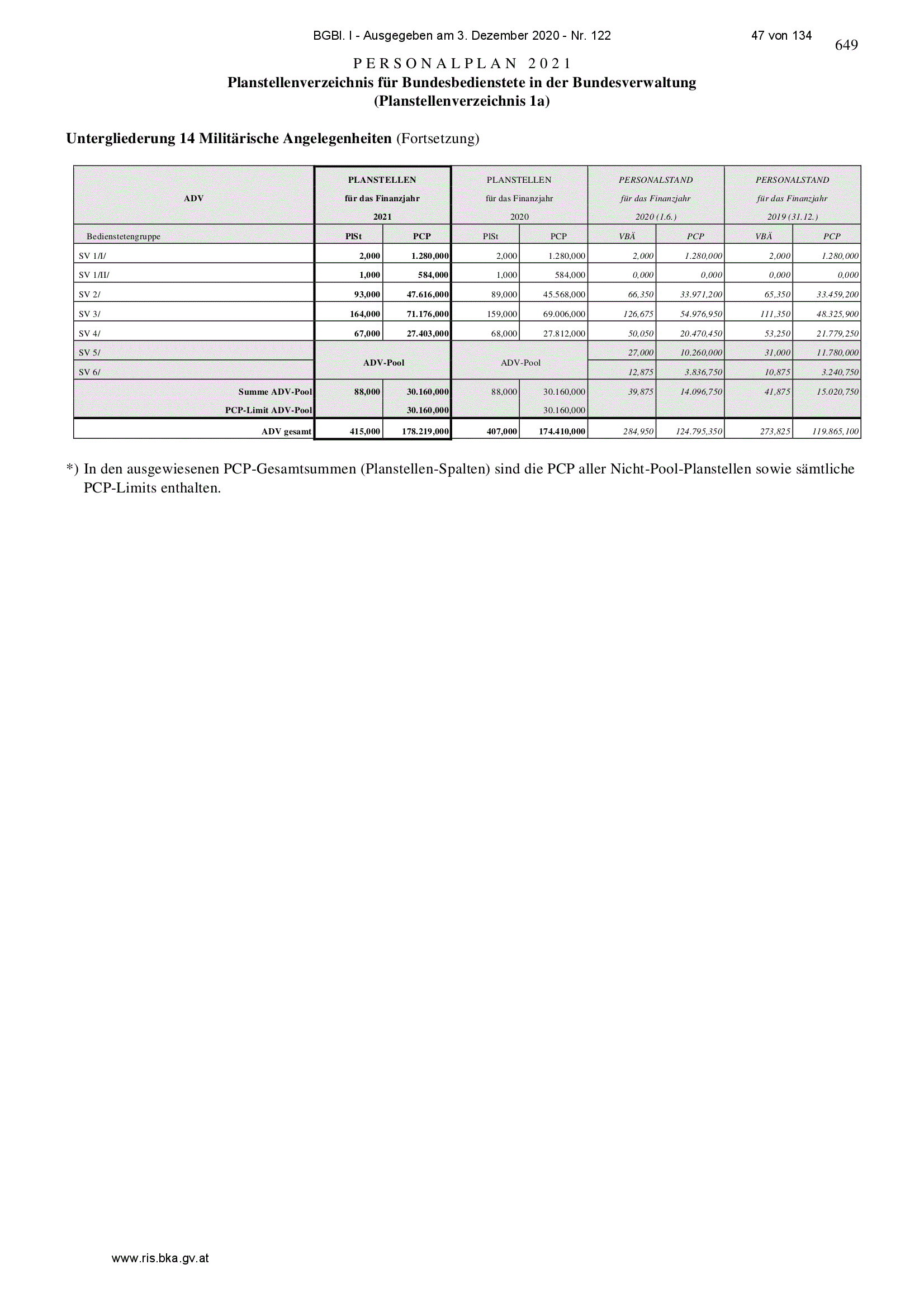 BGBl. I - Ausgegeben am 3. Dezember 2020 - Nr. 122

47 von 134

649

PERSONALPLAN 2021
Planstellenverzeichnis für Bundesbedienstete in der Bundesverwaltung
(Planstellenverzeichnis 1a)

Untergliederung 14 Militärische Angelegenheiten (Fortsetzung)

| ADV | PLANSTELLEN für das Finanzjahr 2021 | | PLANSTELLEN für das Finanzjahr 2020 | | PERSONALSTAND für das Finanzjahr 2020 (1.6.) | | PERSONALSTAND für das Finanzjahr 2019 (31.12.) | |
|---|---|---|---|---|---|---|---|---|
| Bedienstetengruppe | PlSt | PCP | PlSt | PCP | VBÄ | PCP | VBÄ | PCP |
| SV 1/I/ | 2,000 | 1.280,000 | 2,000 | 1.280,000 | 2,000 | 1.280,000 | 2,000 | 1.280,000 |
| SV 1/II/ | 1,000 | 584,000 | 1,000 | 584,000 | 0,000 | 0,000 | 0,000 | 0,000 |
| SV 2/ | 93,000 | 47.616,000 | 89,000 | 45.568,000 | 66,350 | 33.971,200 | 65,350 | 33.459,200 |
| SV 3/ | 164,000 | 71.176,000 | 159,000 | 69.006,000 | 126,675 | 54.976,950 | 111,350 | 48.325,900 |
| SV 4/ | 67,000 | 27.403,000 | 68,000 | 27.812,000 | 50,050 | 20.470,450 | 53,250 | 21.779,250 |
| SV 5/ | ADV-Pool | | ADV-Pool | | 27,000 | 10.260,000 | 31,000 | 11.780,000 |
| SV 6/ | | | | | 12,875 | 3.836,750 | 10,875 | 3.240,750 |
| Summe ADV-Pool | 88,000 | 30.160,000 | 88,000 | 30.160,000 | 39,875 | 14.096,750 | 41,875 | 15.020,750 |
| PCP-Limit ADV-Pool | | 30.160,000 | | 30.160,000 | | | | |
| ADV gesamt | 415,000 | 178.219,000 | 407,000 | 174.410,000 | 284,950 | 124.795,350 | 273,825 | 119.865,100 |

*) In den ausgewiesenen PCP-Gesamtsummen (Planstellen-Spalten) sind die PCP aller Nicht-Pool-Planstellen sowie sämtliche PCP-Limits enthalten.

www.ris.bka.gv.at